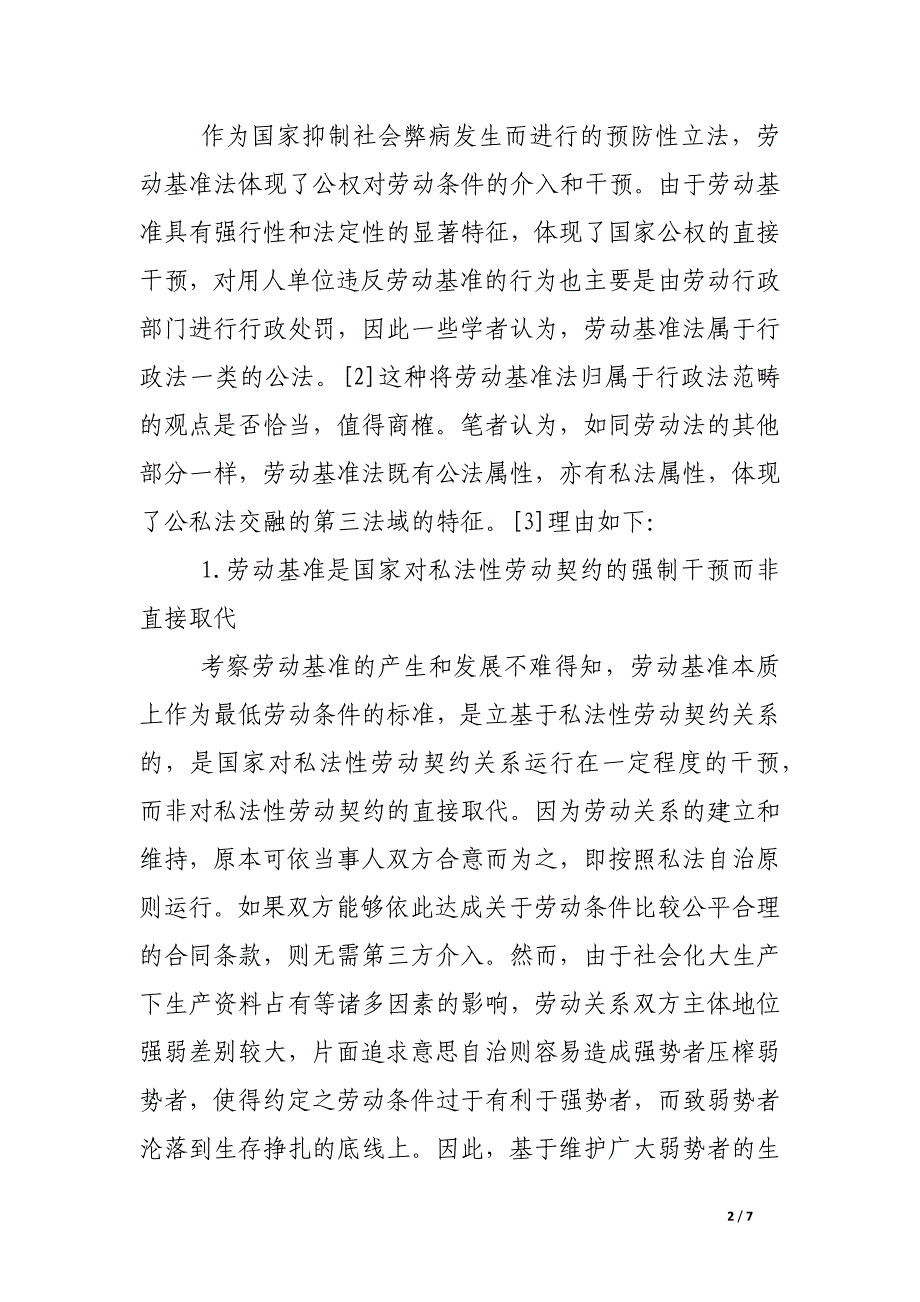 作为国家抑制社会弊病发生而进行的预防性立法，劳动基准法体现了公权对劳动条件的介入和干预。由于劳动基准具有强行性和法定性的显著特征，体现了国家公权的直接干预，对用人单位违反劳动基准的行为也主要是由劳动行政部门进行行政处罚，因此一些学者认为，劳动基准法属于行政法一类的公法。[2]这种将劳动基准法归属于行政法范畴的观点是否恰当，值得商榷。笔者认为，如同劳动法的其他部分一样，劳动基准法既有公法属性，亦有私法属性，体现了公私法交融的第三法域的特征。[3]理由如下:

1.劳动基准是国家对私法性劳动契约的强制干预而非直接取代

考察劳动基准的产生和发展不难得知，劳动基准本质上作为最低劳动条件的标准，是立基于私法性劳动契约关系的，是国家对私法性劳动契约关系运行在一定程度的干预，而非对私法性劳动契约的直接取代。因为劳动关系的建立和维持，原本可依当事人双方合意而为之，即按照私法自治原则运行。如果双方能够依此达成关于劳动条件比较公平合理的合同条款，则无需第三方介入。然而，由于社会化大生产下生产资料占有等诸多因素的影响，劳动关系双方主体地位强弱差别较大，片面追求意思自治则容易造成强势者压榨弱势者，使得约定之劳动条件过于有利于强势者，而致弱势者沦落到生存挣扎的底线上。因此，基于维护广大弱势者的生

2 / 7